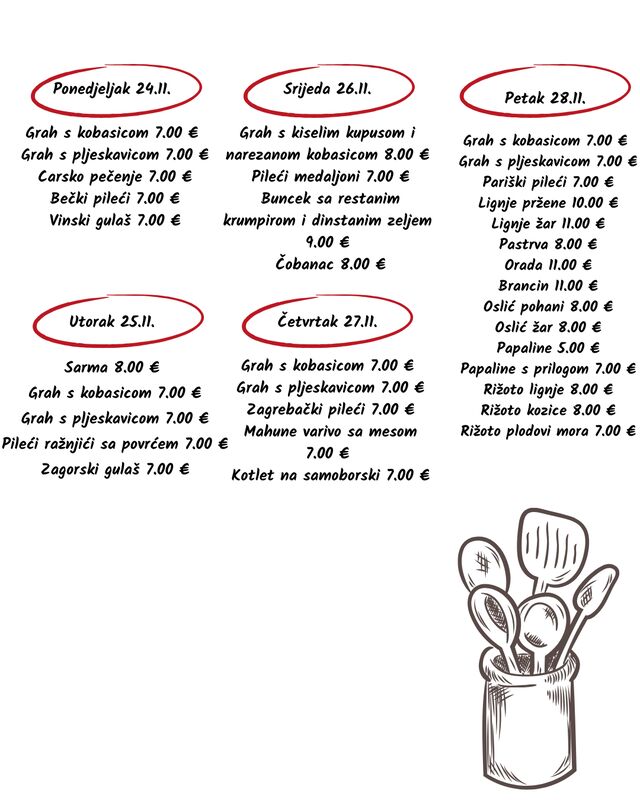 Ponedjeljak 24.11.

Grah s kobasicom 7.00 €
Grah s pljeskavicom 7.00 €
Carsko pečenje 7.00 €
Bečki pileći 7.00 €
Vinski gulaš 7.00 €

Utorak 25.11.

Sarma 8.00 €
Grah s kobasicom 7.00 €
Grah s pljeskavicom 7.00 €
Pileći ražnjići sa povrćem 7.00 €
Zagorski gulaš 7.00 €

Srijeda 26.11.

Grah s kiselim kupusom i narezanom kobasicom 8.00 €
Pileći medaljoni 7.00 €
Buncek sa restanim krumpirom i dinstanim zeljem 9.00 €
Čobanac 8.00 €

Četvrtak 27.11.

Grah s kobasicom 7.00 €
Grah s pljeskavicom 7.00 €
Zagrebački pileći 7.00 €
Mahune varivo sa mesom 7.00 €
Kotlet na samoborski 7.00 €

Petak 28.11.

Grah s kobasicom 7.00 €
Grah s pljeskavicom 7.00 €
Pariški pileći 7.00 €
Lignje pržene 10.00 €
Lignje žar 11.00 €
Pastrva 8.00 €
Orada 11.00 €
Brancin 11.00 €
Oslić pohani 8.00 €
Oslić žar 8.00 €
Papaline 5.00 €
Papaline s prilogom 7.00 €
Rižoto lignje 8.00 €
Rižoto kozice 8.00 €
Rižoto plodovi mora 7.00 €